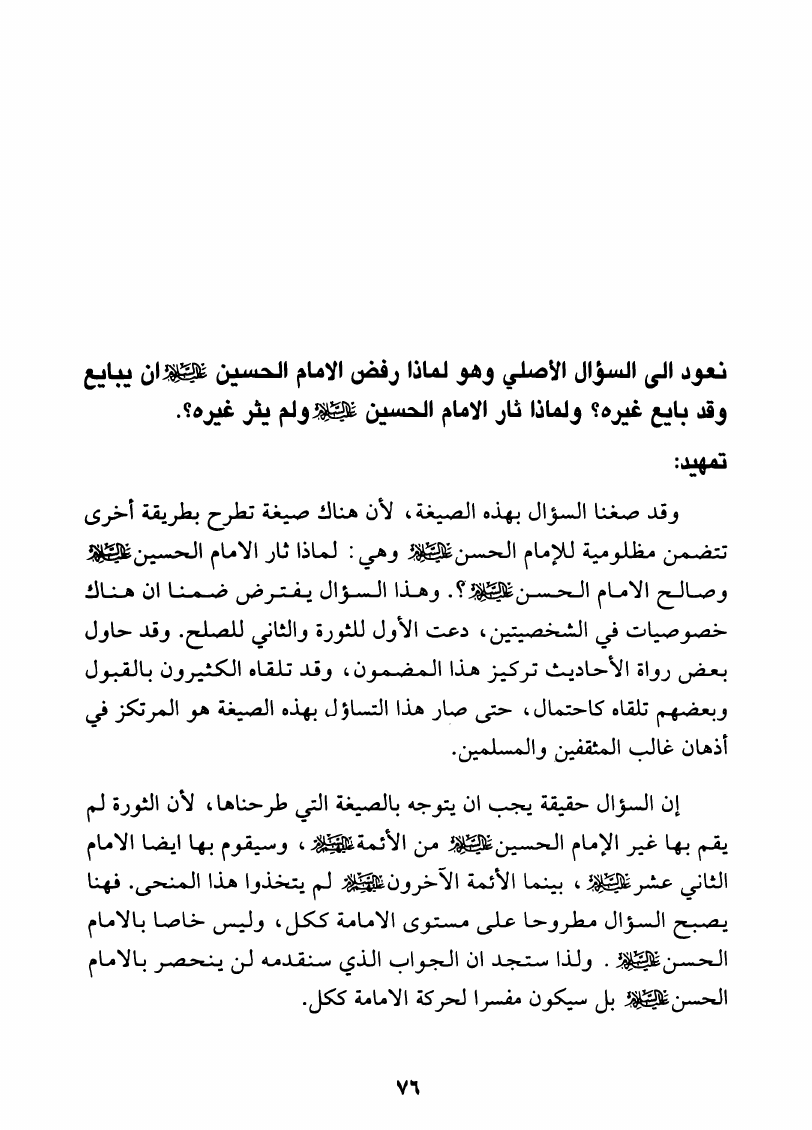 نعود الى السؤال الأصلي وهو لماذا رفض الامام الحسين عليه السلام ان يبايع وقد بايع غيره؟ ولماذا ثار الامام الحسين عليه السلام ولم يثر غيره؟.

تمهيد:

وقد صغنا السؤال بهذه الصيغة، لأن هناك صيغة تطرح بطريقة أخرى تتضمن مظلومية للإمام الحسن عليه السلام وهي: لماذا ثار الامام الحسين عليه السلام وصالح الامام الحسن عليه السلام؟. وهذا السؤال يفترض ضمنا ان هناك خصوصيات في الشخصيتين، دعت الأول للثورة والثاني للصلح. وقد حاول بعض رواة الأحاديث تركيز هذا المضمون، وقد تلقاه الكثيرون بالقبول وبعضهم تلقاه كاحتمال، حتى صار هذا التساؤل بهذه الصيغة هو المرتكز في أذهان غالب المثقفين والمسلمين.

إن السؤال حقيقة يجب ان يتوجه بالصيغة التي طرحناها، لأن الثورة لم يقم بها غير الإمام الحسين عليه السلام من الأئمة عليهم السلام، وسيقوم بها ايضا الامام الثاني عشر عليه السلام، بينما الأئمة الآخرون عليهم السلام لم يتخذوا هذا المنحى. فهنا يصبح السؤال مطروحا على مستوى الامامة ككل، وليس خاصا بالامام الحسن عليه السلام. ولذا ستجد ان الجواب الذي سنقدمه لن ينحصر بالامام الحسن عليه السلام بل سيكون مفسرا لحركة الامامة ككل.

٧٦